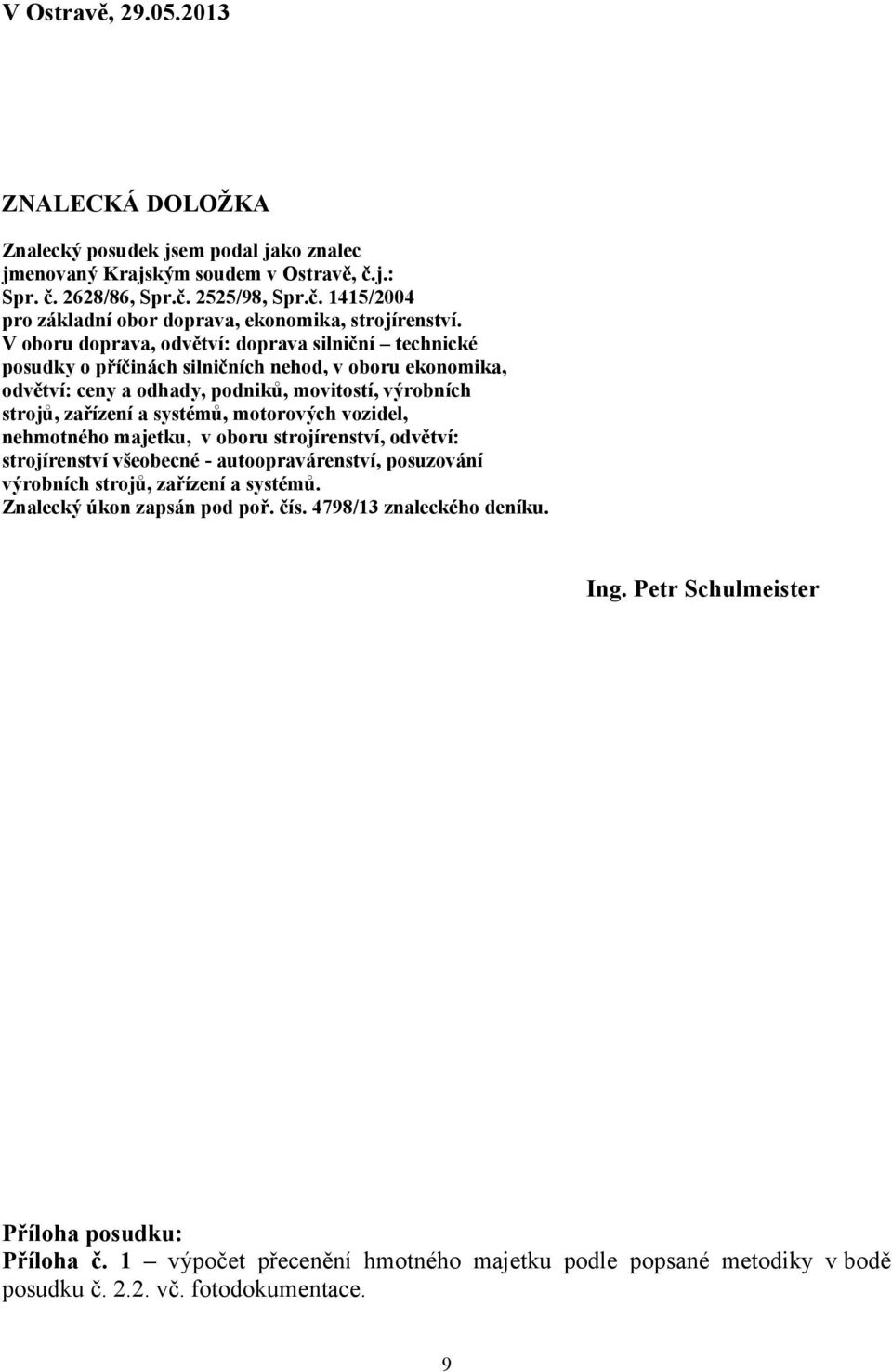 V Ostravě, 29.05.2013

ZNALECKÁ DOLOŽKA

Znalecký posudek jsem podal jako znalec jmenovaný Krajským soudem v Ostravě, č.j.: Spr. č. 2628/86, Spr.č. 2525/98, Spr.č. 1415/2004 pro základní obor doprava, ekonomika, strojírenství. V oboru doprava, odvětví: doprava silniční – technické posudky o příčinách silničních nehod, v oboru ekonomika, odvětví: ceny a odhady, podniků, movitostí, výrobních strojů, zařízení a systémů, motorových vozidel, nehmotného majetku, v oboru strojírenství, odvětví: strojírenství všeobecné - autoopravárenství, posuzování výrobních strojů, zařízení a systémů. Znalecký úkon zapsán pod poř. čís. 4798/13 znaleckého deníku.

Ing. Petr Schulmeister

Příloha posudku:
Příloha č. 1 – výpočet přecenění hmotného majetku podle popsané metodiky v bodě posudku č. 2.2. vč. fotodokumentace.

9